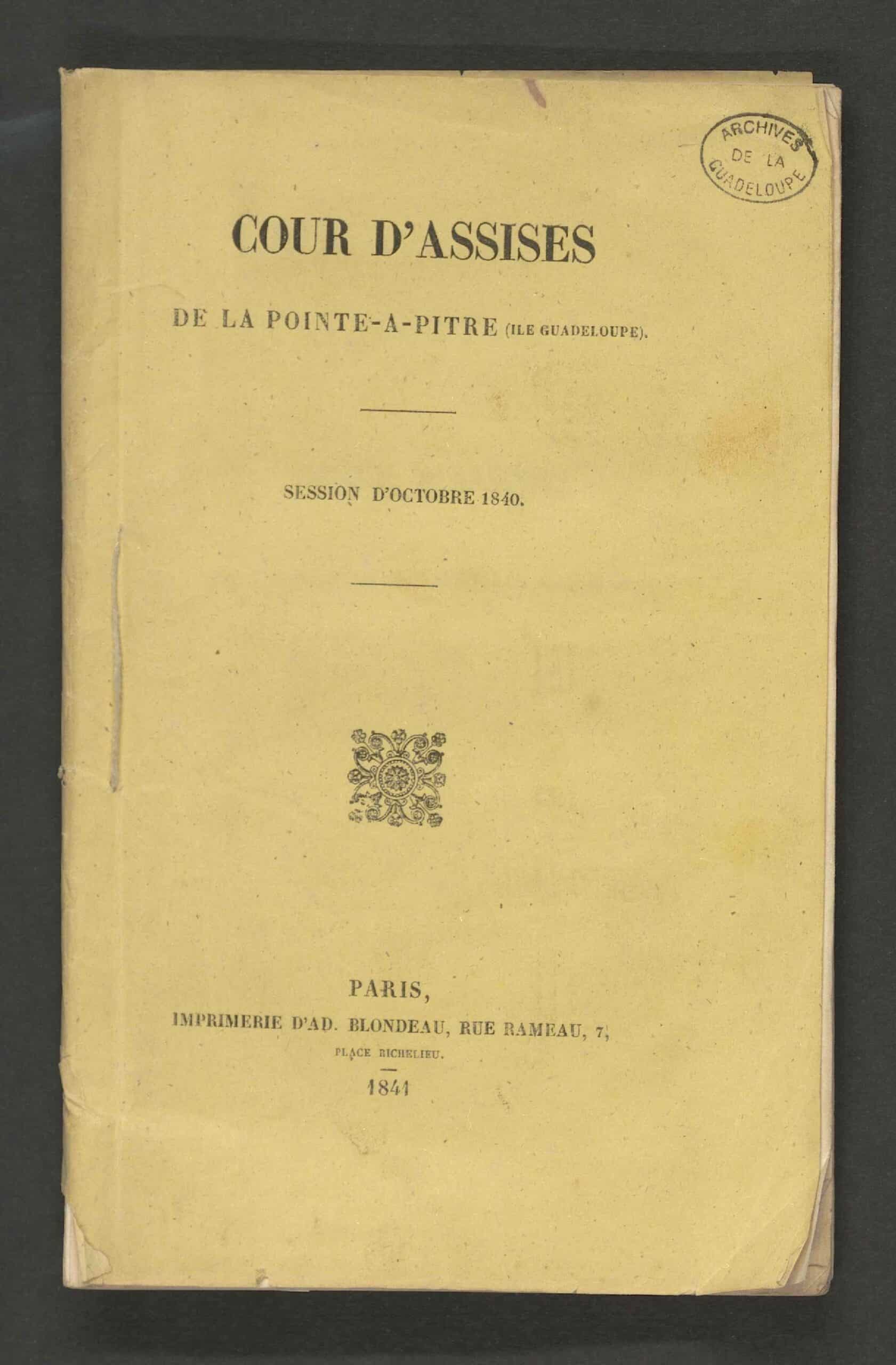 ARCHIVES
DE LA
GUADELOUPE

COUR D'ASSISES

DE LA POINTE-A-PITRE (ILE GUADELOUPE).

SESSION D'OCTOBRE 1840.

PARIS,
IMPRIMERIE D'AD. BLONDEAU, RUE RAMEAU, 7,
PLACE RICHELIEU.
1841